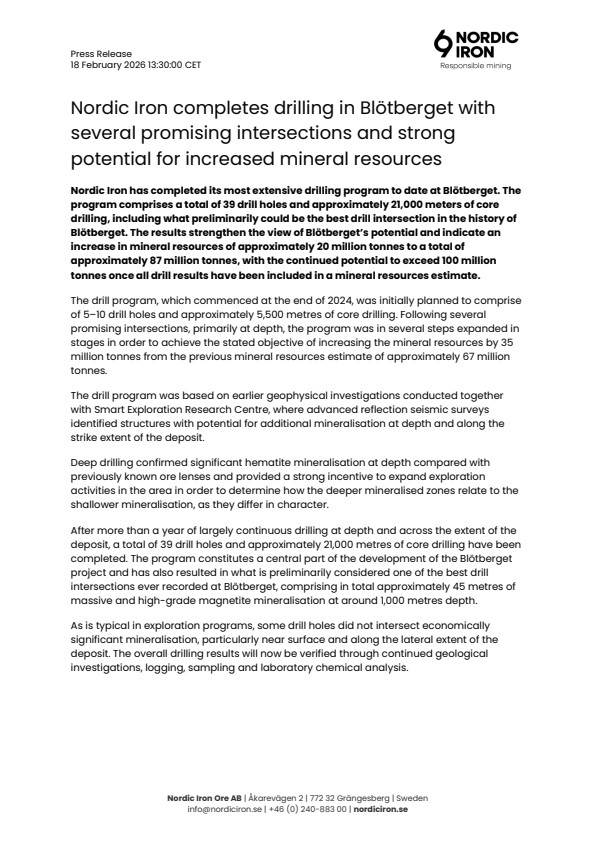 Press Release
18 February 2026 13:30:00 CET

NORDIC IRON
Responsible mining

Nordic Iron completes drilling in Blötberget with several promising intersections and strong potential for increased mineral resources

Nordic Iron has completed its most extensive drilling program to date at Blötberget. The program comprises a total of 39 drill holes and approximately 21,000 meters of core drilling, including what preliminarily could be the best drill intersection in the history of Blötberget. The results strengthen the view of Blötberget's potential and indicate an increase in mineral resources of approximately 20 million tonnes to a total of approximately 87 million tonnes, with the continued potential to exceed 100 million tonnes once all drill results have been included in a mineral resources estimate.

The drill program, which commenced at the end of 2024, was initially planned to comprise of 5–10 drill holes and approximately 5,500 metres of core drilling. Following several promising intersections, primarily at depth, the program was in several steps expanded in stages in order to achieve the stated objective of increasing the mineral resources by 35 million tonnes from the previous mineral resources estimate of approximately 67 million tonnes.

The drill program was based on earlier geophysical investigations conducted together with Smart Exploration Research Centre, where advanced reflection seismic surveys identified structures with potential for additional mineralisation at depth and along the strike extent of the deposit.

Deep drilling confirmed significant hematite mineralisation at depth compared with previously known ore lenses and provided a strong incentive to expand exploration activities in the area in order to determine how the deeper mineralised zones relate to the shallower mineralisation, as they differ in character.

After more than a year of largely continuous drilling at depth and across the extent of the deposit, a total of 39 drill holes and approximately 21,000 metres of core drilling have been completed. The program constitutes a central part of the development of the Blötberget project and has also resulted in what is preliminarily considered one of the best drill intersections ever recorded at Blötberget, comprising in total approximately 45 metres of massive and high-grade magnetite mineralisation at around 1,000 metres depth.

As is typical in exploration programs, some drill holes did not intersect economically significant mineralisation, particularly near surface and along the lateral extent of the deposit. The overall drilling results will now be verified through continued geological investigations, logging, sampling and laboratory chemical analysis.

Nordic Iron Ore AB | Åkarevägen 2 | 772 32 Grängesberg | Sweden
info@nordiciron.se | +46 (0) 240-883 00 | nordiciron.se